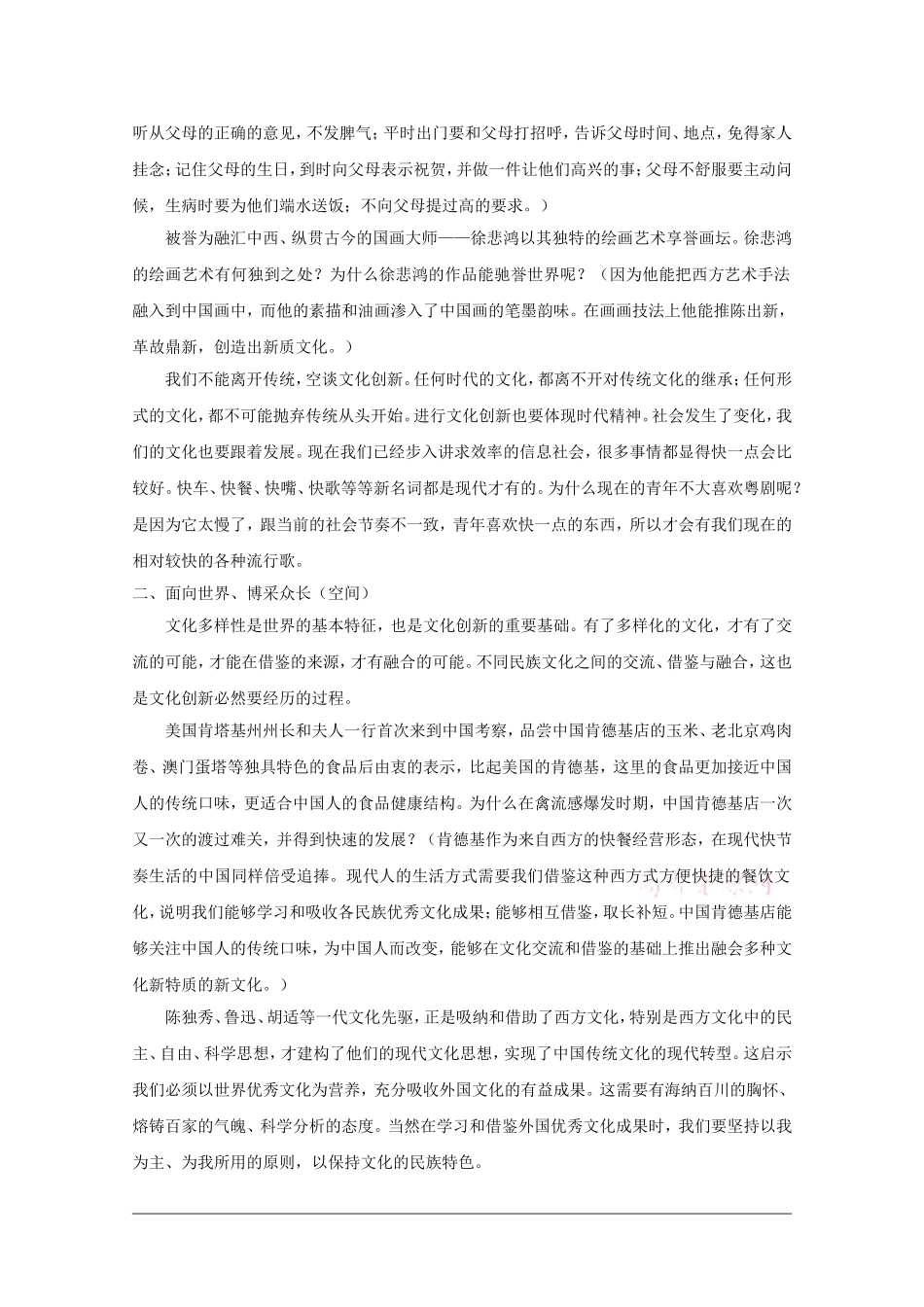 听从父母的正确的意见，不发脾气；平时出门要和父母打招呼，告诉父母时间、地点，免得家人挂念；记住父母的生日，到时向父母表示祝贺，并做一件让他们高兴的事；父母不舒服要主动问候，生病时要为他们端水送饭；不向父母提过高的要求。）

被誉为融汇中西、纵贯古今的国画大师——徐悲鸿以其独特的绘画艺术享誉画坛。徐悲鸿的绘画艺术有何独到之处？为什么徐悲鸿的作品能驰誉世界呢？（因为他能把西方艺术手法融入到中国画中，而他的素描和油画渗入了中国画的笔墨韵味。在画画技法上他能推陈出新，革故鼎新，创造出新质文化。）

我们不能离开传统，空谈文化创新。任何时代的文化，都离不开对传统文化的继承；任何形式的文化，都不可能抛弃传统从头开始。进行文化创新也要体现时代精神。社会发生了变化，我们的文化也要跟着发展。现在我们已经步入讲求效率的信息社会，很多事情都显得快一点会比较好。快车、快餐、快嘴、快歌等等新名词都是现代才有的。为什么现在的青年不大喜欢粤剧呢？是因为它太慢了，跟当前的社会节奏不一致，青年喜欢快一点的东西，所以才会有我们现在的相对较快的各种流行歌。

二、面向世界、博采众长（空间）

文化多样性是世界的基本特征，也是文化创新的重要基础。有了多样化的文化，才有了交流的可能，才能在借鉴的来源，才有融合的可能。不同民族文化之间的交流、借鉴与融合，这也是文化创新必然要经历的过程。

美国肯塔基州州长和夫人一行首次来到中国考察，品尝中国肯德基店的玉米、老北京鸡肉卷、澳门蛋塔等独具特色的食品后由衷的表示，比起美国的肯德基，这里的食品更加接近中国人的传统口味，更适合中国人的食品健康结构。为什么在禽流感爆发时期，中国肯德基店一次又一次的渡过难关，并得到快速的发展？（肯德基作为来自西方的快餐经营形态，在现代快节奏生活的中国同样倍受追捧。现代人的生活方式需要我们借鉴这种西方式方便快捷的餐饮文化，说明我们能够学习和吸收各民族优秀文化成果；能够相互借鉴，取长补短。中国肯德基店能够关注中国人的传统口味，为中国人而改变，能够在文化交流和借鉴的基础上推出融会多种文化新特质的新文化。）

陈独秀、鲁迅、胡适等一代文化先驱，正是吸纳和借助了西方文化，特别是西方文化中的民主、自由、科学思想，才建构了他们的现代文化思想，实现了中国传统文化的现代转型。这启示我们必须以世界优秀文化为营养，充分吸收外国文化的有益成果。这需要有海纳百川的胸怀、熔铸百家的气魄、科学分析的态度。当然在学习和借鉴外国优秀文化成果时，我们要坚持以我为主、为我所用的原则，以保持文化的民族特色。